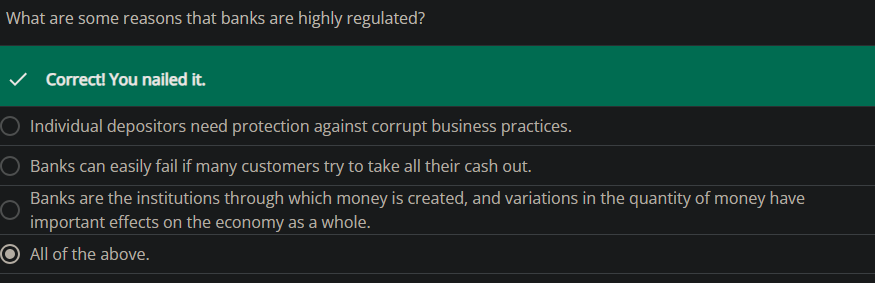 What are some reasons that banks are highly regulated?

Correct! You nailed it.

Individual depositors need protection against corrupt business practices.

Banks can easily fail if many customers try to take all their cash out.

Banks are the institutions through which money is created, and variations in the quantity of money have important effects on the economy as a whole.

All of the above.